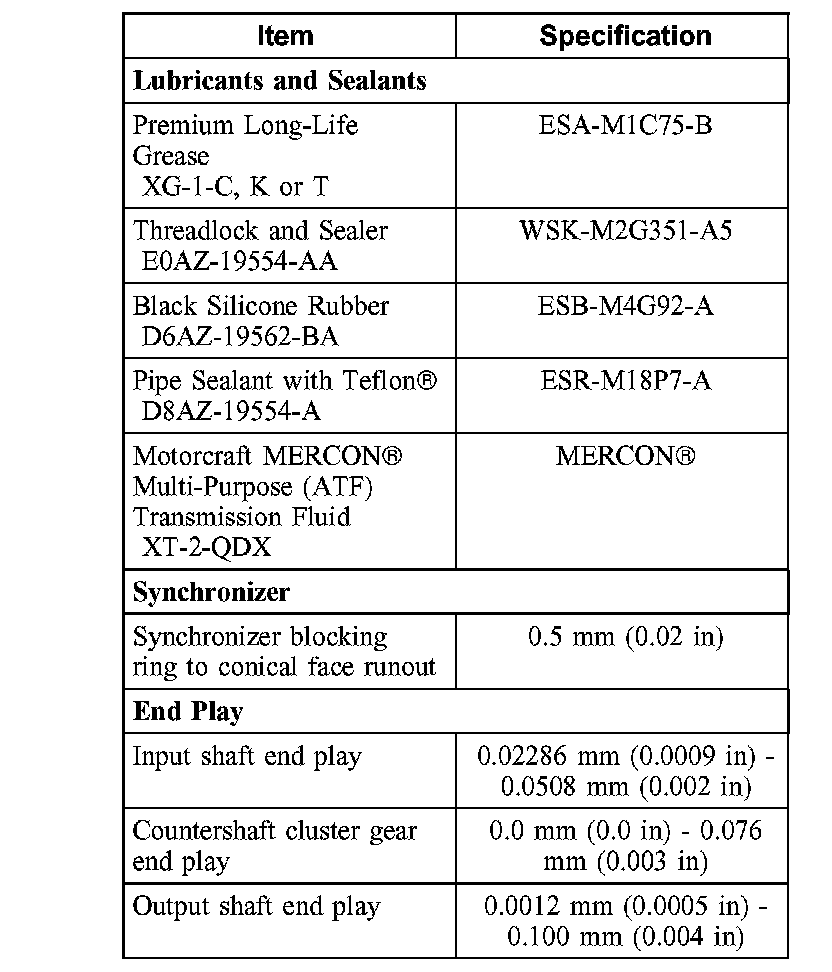 | Item | Specification |
|---|---|
| **Lubricants and Sealants** | |
| Premium Long-Life Grease XG-1-C, K or T | ESA-M1C75-B |
| Threadlock and Sealer E0AZ-19554-AA | WSK-M2G351-A5 |
| Black Silicone Rubber D6AZ-19562-BA | ESB-M4G92-A |
| Pipe Sealant with Teflon® D8AZ-19554-A | ESR-M18P7-A |
| Motorcraft MERCON® Multi-Purpose (ATF) Transmission Fluid XT-2-QDX | MERCON® |
| **Synchronizer** | |
| Synchronizer blocking ring to conical face runout | 0.5 mm (0.02 in) |
| **End Play** | |
| Input shaft end play | 0.02286 mm (0.0009 in) - 0.0508 mm (0.002 in) |
| Countershaft cluster gear end play | 0.0 mm (0.0 in) - 0.076 mm (0.003 in) |
| Output shaft end play | 0.0012 mm (0.0005 in) - 0.100 mm (0.004 in) |